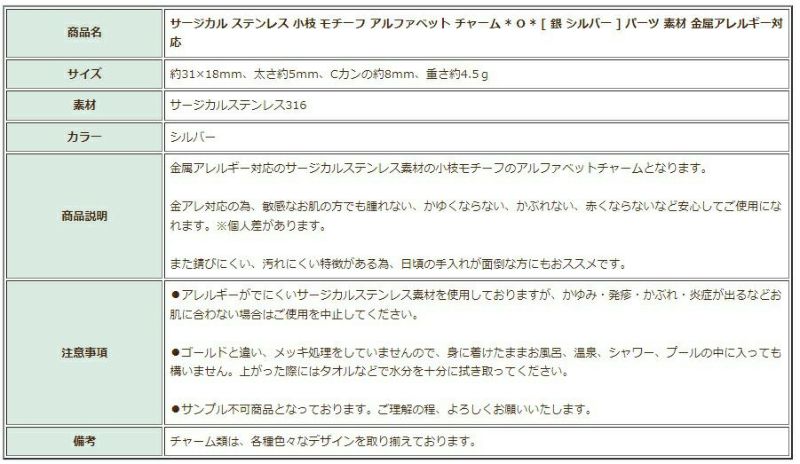 | 商品名 | サージカル ステンレス 小枝 モチーフ アルファベット チャーム＊O＊[ 銀 シルバー ] パーツ 素材 金属アレルギー対応 |
|---|---|
| サイズ | 約31×18mm、太さ約5mm、Cカンの約8mm、重さ約4.5ｇ |
| 素材 | サージカルステンレス316 |
| カラー | シルバー |
| 商品説明 | 金属アレルギー対応のサージカルステンレス素材の小枝モチーフのアルファベットチャームとなります。<br><br>金アレ対応の為、敏感なお肌の方でも腫れない、かゆくならない、かぶれない、赤くならないなど安心してご使用になれます。※個人差があります。<br><br>また錆びにくい、汚れにくい特徴がある為、日頃の手入れが面倒な方にもおススメです。 |
| 注意事項 | ●アレルギーがでにくいサージカルステンレス素材を使用しておりますが、かゆみ・発疹・かぶれ・炎症が出るなどお肌に合わない場合はご使用を中止してください。<br><br>●ゴールドと違い、メッキ処理をしていませんので、身に着けたままお風呂、温泉、シャワー、プールの中に入っても構いません。上がった際にはタオルなどで水分を十分に拭き取ってください。<br><br>●サンプル不可商品となっております。ご理解の程、よろしくお願いいたします。 |
| 備考 | チャーム類は、各種色々なデザインを取り揃えております。 |